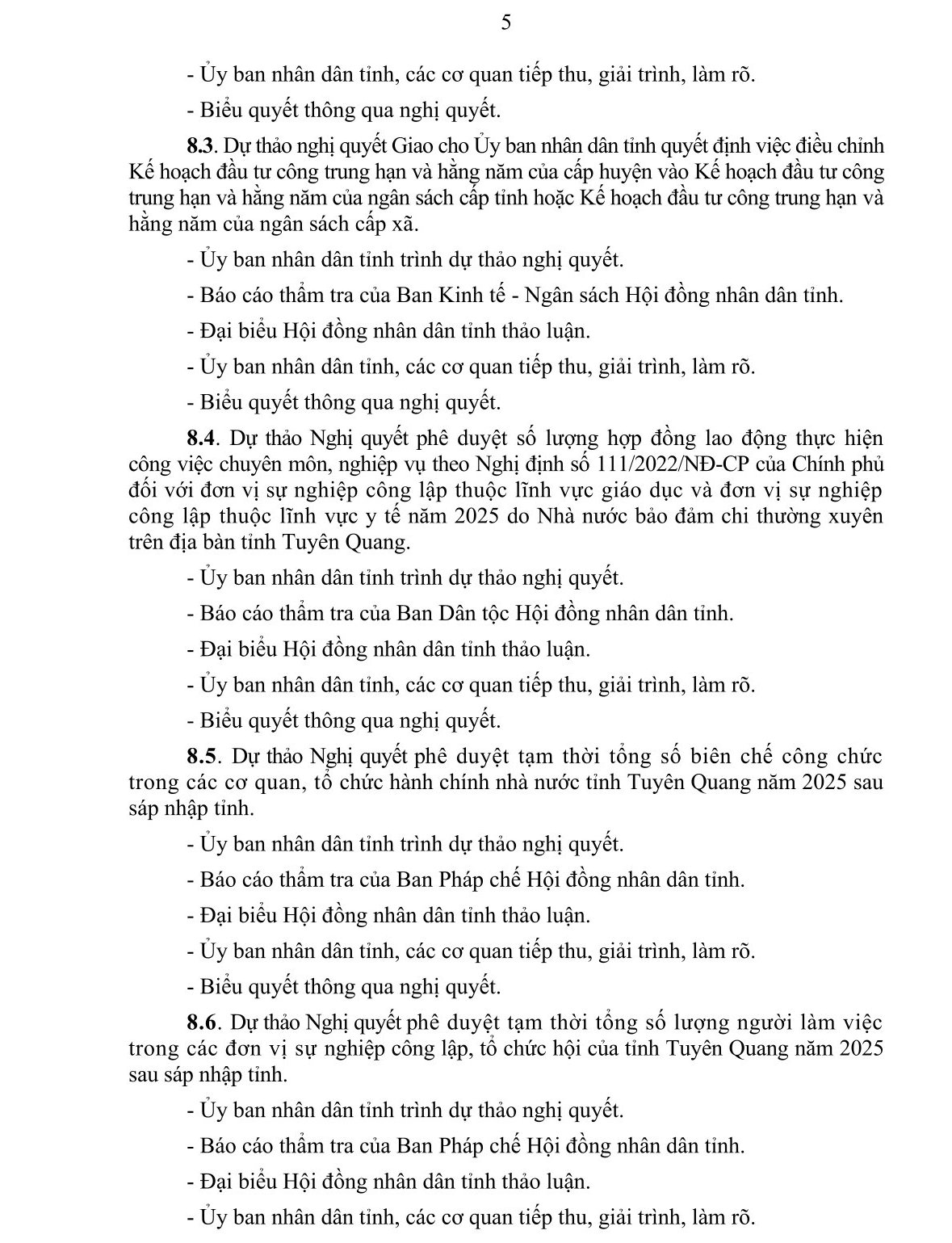 5

- Ủy ban nhân dân tỉnh, các cơ quan tiếp thu, giải trình, làm rõ.

- Biểu quyết thông qua nghị quyết.

8.3. Dự thảo nghị quyết Giao cho Ủy ban nhân dân tỉnh quyết định việc điều chỉnh Kế hoạch đầu tư công trung hạn và hằng năm của cấp huyện vào Kế hoạch đầu tư công trung hạn và hằng năm của ngân sách cấp tỉnh hoặc Kế hoạch đầu tư công trung hạn và hằng năm của ngân sách cấp xã.

- Ủy ban nhân dân tỉnh trình dự thảo nghị quyết.

- Báo cáo thẩm tra của Ban Kinh tế - Ngân sách Hội đồng nhân dân tỉnh.

- Đại biểu Hội đồng nhân dân tỉnh thảo luận.

- Ủy ban nhân dân tỉnh, các cơ quan tiếp thu, giải trình, làm rõ.

- Biểu quyết thông qua nghị quyết.

8.4. Dự thảo Nghị quyết phê duyệt số lượng hợp đồng lao động thực hiện công việc chuyên môn, nghiệp vụ theo Nghị định số 111/2022/NĐ-CP của Chính phủ đối với đơn vị sự nghiệp công lập thuộc lĩnh vực giáo dục và đơn vị sự nghiệp công lập thuộc lĩnh vực y tế năm 2025 do Nhà nước bảo đảm chi thường xuyên trên địa bàn tỉnh Tuyên Quang.

- Ủy ban nhân dân tỉnh trình dự thảo nghị quyết.

- Báo cáo thẩm tra của Ban Dân tộc Hội đồng nhân dân tỉnh.

- Đại biểu Hội đồng nhân dân tỉnh thảo luận.

- Ủy ban nhân dân tỉnh, các cơ quan tiếp thu, giải trình, làm rõ.

- Biểu quyết thông qua nghị quyết.

8.5. Dự thảo Nghị quyết phê duyệt tạm thời tổng số biên chế công chức trong các cơ quan, tổ chức hành chính nhà nước tỉnh Tuyên Quang năm 2025 sau sáp nhập tỉnh.

- Ủy ban nhân dân tỉnh trình dự thảo nghị quyết.

- Báo cáo thẩm tra của Ban Pháp chế Hội đồng nhân dân tỉnh.

- Đại biểu Hội đồng nhân dân tỉnh thảo luận.

- Ủy ban nhân dân tỉnh, các cơ quan tiếp thu, giải trình, làm rõ.

- Biểu quyết thông qua nghị quyết.

8.6. Dự thảo Nghị quyết phê duyệt tạm thời tổng số lượng người làm việc trong các đơn vị sự nghiệp công lập, tổ chức hội của tỉnh Tuyên Quang năm 2025 sau sáp nhập tỉnh.

- Ủy ban nhân dân tỉnh trình dự thảo nghị quyết.

- Báo cáo thẩm tra của Ban Pháp chế Hội đồng nhân dân tỉnh.

- Đại biểu Hội đồng nhân dân tỉnh thảo luận.

- Ủy ban nhân dân tỉnh, các cơ quan tiếp thu, giải trình, làm rõ.